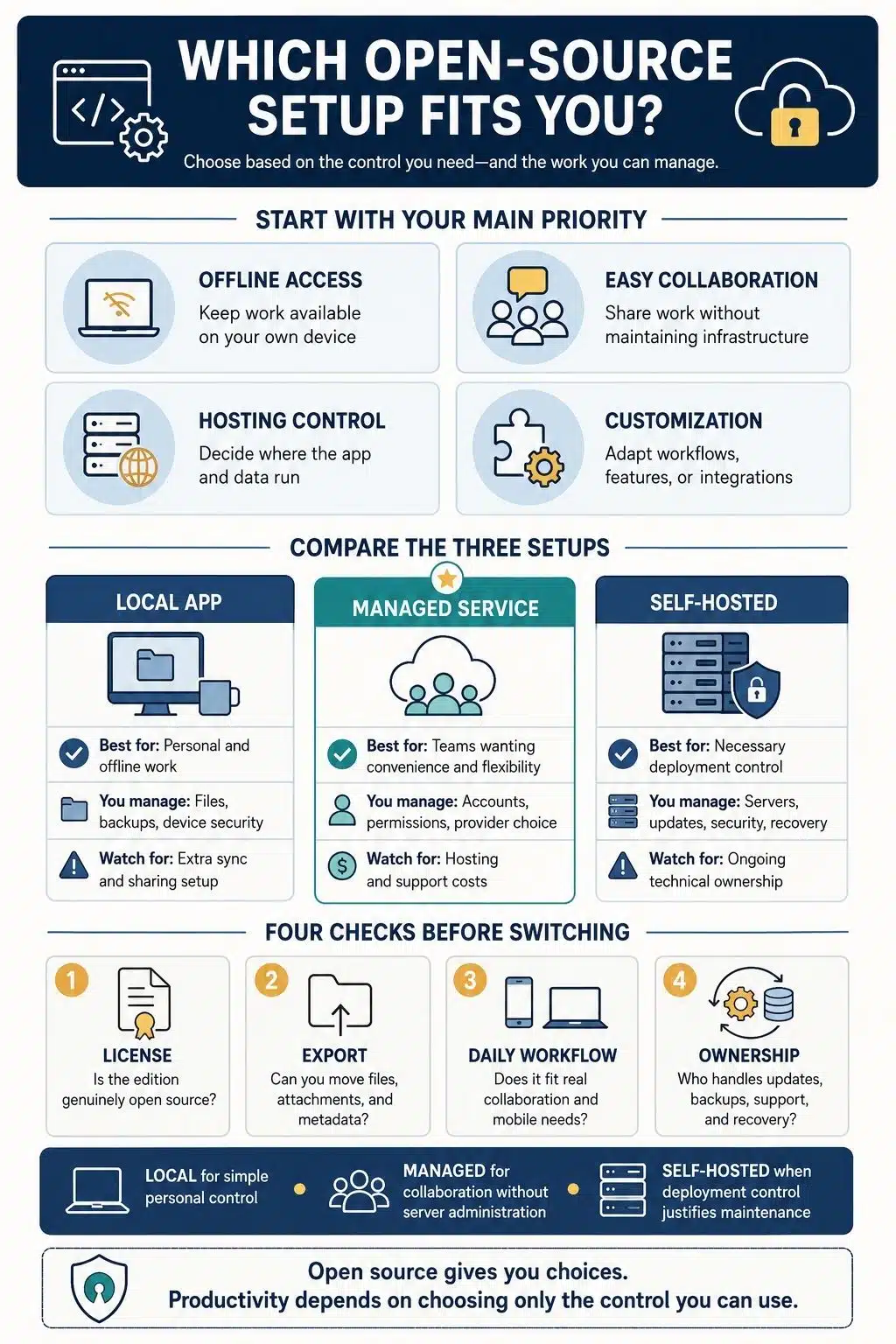 WHICH OPEN-SOURCE SETUP FITS YOU?

Choose based on the control you need—and the work you can manage.

START WITH YOUR MAIN PRIORITY

OFFLINE ACCESS
Keep work available on your own device

EASY COLLABORATION
Share work without maintaining infrastructure

HOSTING CONTROL
Decide where the app and data run

CUSTOMIZATION
Adapt workflows, features, or integrations

COMPARE THE THREE SETUPS

LOCAL APP

Best for: Personal and offline work

You manage: Files, backups, device security

Watch for: Extra sync and sharing setup

MANAGED SERVICE

Best for: Teams wanting convenience and flexibility

You manage: Accounts, permissions, provider choice

Watch for: Hosting and support costs

SELF-HOSTED

Best for: Necessary deployment control

You manage: Servers, updates, security, recovery

Watch for: Ongoing technical ownership

FOUR CHECKS BEFORE SWITCHING

1
LICENSE
Is the edition genuinely open source?

2
EXPORT
Can you move files, attachments, and metadata?

3
DAILY WORKFLOW
Does it fit real collaboration and mobile needs?

4
OWNERSHIP
Who handles updates, backups, support, and recovery?

LOCAL for simple personal control

MANAGED for collaboration without server administration

SELF-HOSTED when deployment control justifies maintenance

Open source gives you choices.
Productivity depends on choosing only the control you can use.